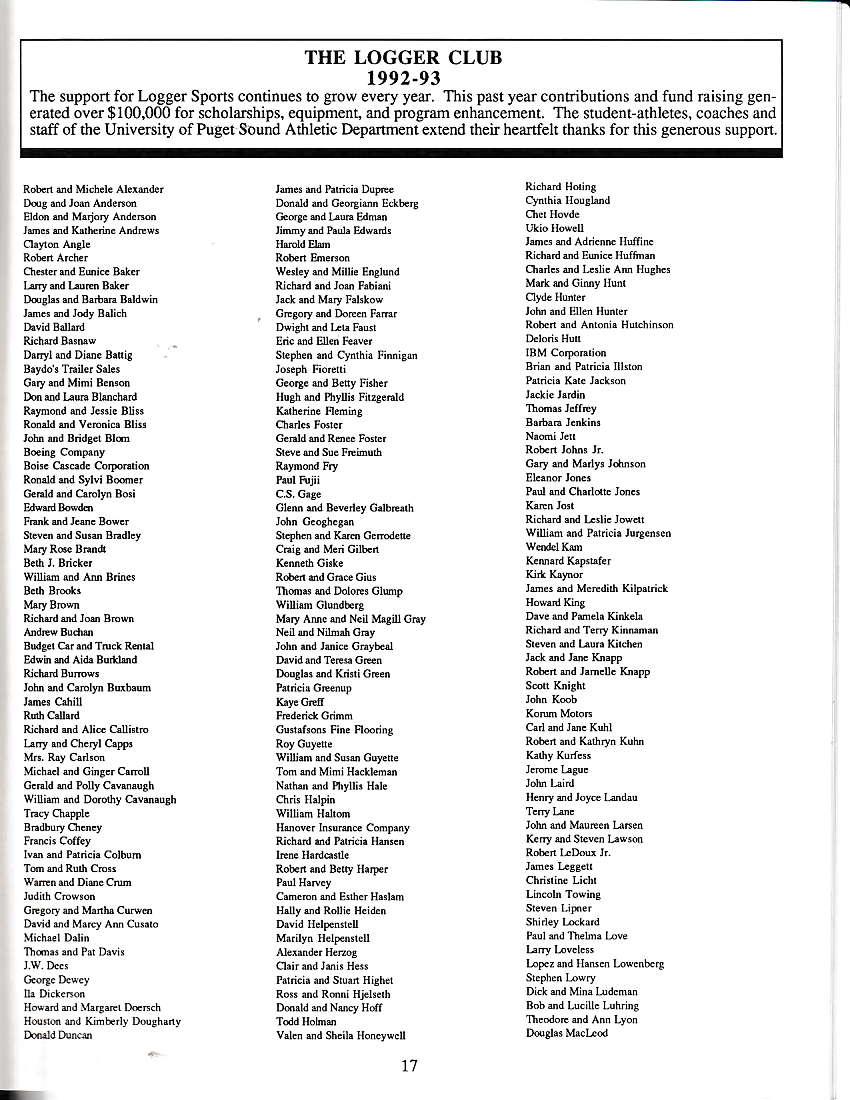 THE LOGGER CLUB
1992-93

The support for Logger Sports continues to grow every year. This past year contributions and fund raising generated over $100,000 for scholarships, equipment, and program enhancement. The student-athletes, coaches and staff of the University of Puget Sound Athletic Department extend their heartfelt thanks for this generous support.

Robert and Michele Alexander
Doug and Joan Anderson
Eldon and Marjory Anderson
James and Katherine Andrews
Clayton Angle
Robert Archer
Chester and Eunice Baker
Larry and Lauren Baker
Douglas and Barbara Baldwin
James and Jody Balich
David Ballard
Richard Basnaw
Darryl and Diane Battig
Baydo's Trailer Sales
Gary and Mimi Benson
Don and Laura Blanchard
Raymond and Jessie Bliss
Ronald and Veronica Bliss
John and Bridget Blom
Boeing Company
Boise Cascade Corporation
Ronald and Sylvi Boomer
Gerald and Carolyn Bosi
Edward Bowden
Frank and Jeane Bower
Steven and Susan Bradley
Mary Rose Brandt
Beth J. Bricker
William and Ann Brines
Beth Brooks
Mary Brown
Richard and Joan Brown
Andrew Buchan
Budget Car and Truck Rental
Edwin and Aida Burkland
Richard Burrows
John and Carolyn Buxbaum
James Cahill
Ruth Callard
Richard and Alice Callistro
Larry and Cheryl Capps
Mrs. Ray Carlson
Michael and Ginger Carroll
Gerald and Polly Cavanaugh
William and Dorothy Cavanaugh
Tracy Chapple
Bradbury Cheney
Francis Coffey
Ivan and Patricia Colburn
Tom and Ruth Cross
Warren and Diane Crum
Judith Crowson
Gregory and Martha Curwen
David and Marcy Ann Cusato
Michael Dalin
Thomas and Pat Davis
J.W. Dees
George Dewey
Ila Dickerson
Howard and Margaret Doersch
Houston and Kimberly Dougharty
Donald Duncan

James and Patricia Dupree
Donald and Georgiann Eckberg
George and Laura Edman
Jimmy and Paula Edwards
Harold Elam
Robert Emerson
Wesley and Millie Englund
Richard and Joan Fabiani
Jack and Mary Falskow
Gregory and Doreen Farrar
Dwight and Leta Faust
Eric and Ellen Feaver
Stephen and Cynthia Finnigan
Joseph Fioretti
George and Betty Fisher
Hugh and Phyllis Fitzgerald
Katherine Fleming
Charles Foster
Gerald and Renee Foster
Steve and Sue Freimuth
Raymond Fry
Paul Fujii
C.S. Gage
Glenn and Beverley Galbreath
John Geoghegan
Stephen and Karen Gerrodette
Craig and Meri Gilbert
Kenneth Giske
Robert and Grace Gius
Thomas and Dolores Glump
William Glundberg
Mary Anne and Neil Magill Gray
Neil and Nilmah Gray
John and Janice Graybeal
David and Teresa Green
Douglas and Kristi Green
Patricia Greenup
Kaye Greff
Frederick Grimm
Gustafsons Fine Flooring
Roy Guyette
William and Susan Guyette
Tom and Mimi Hackleman
Nathan and Phyllis Hale
Chris Halpin
William Haltom
Hanover Insurance Company
Richard and Patricia Hansen
Irene Hardcastle
Robert and Betty Harper
Paul Harvey
Cameron and Esther Haslam
Hally and Rollie Heiden
David Helpenstell
Marilyn Helpenstell
Alexander Herzog
Clair and Janis Hess
Patricia and Stuart Highet
Ross and Ronni Hjelseth
Donald and Nancy Hoff
Todd Holman
Valen and Sheila Honeywell

Richard Hoting
Cynthia Hougland
Chet Hovde
Ukio Howell
James and Adrienne Huffine
Richard and Eunice Huffman
Charles and Leslie Ann Hughes
Mark and Ginny Hunt
Clyde Hunter
John and Ellen Hunter
Robert and Antonia Hutchinson
Deloris Hutt
IBM Corporation
Brian and Patricia Illston
Patricia Kate Jackson
Jackie Jardin
Thomas Jeffrey
Barbara Jenkins
Naomi Jett
Robert Johns Jr.
Gary and Marlys Johnson
Eleanor Jones
Paul and Charlotte Jones
Karen Jost
Richard and Leslie Jowett
William and Patricia Jurgensen
Wendel Kam
Kennard Kapstafer
Kirk Kaynor
James and Meredith Kilpatrick
Howard King
Dave and Pamela Kinkela
Richard and Terry Kinnaman
Steven and Laura Kitchen
Jack and Jane Knapp
Robert and Jarnelle Knapp
Scott Knight
John Koob
Korum Motors
Carl and Jane Kuhl
Robert and Kathryn Kuhn
Kathy Kurfess
Jerome Lague
John Laird
Henry and Joyce Landau
Terry Lane
John and Maureen Larsen
Kerry and Steven Lawson
Robert LeDoux Jr.
James Leggett
Christine Licht
Lincoln Towing
Steven Lipner
Shirley Lockard
Paul and Thelma Love
Larry Loveless
Lopez and Hansen Lowenberg
Stephen Lowry
Dick and Mina Ludeman
Bob and Lucille Luhring
Theodore and Ann Lyon
Douglas MacLeod

17